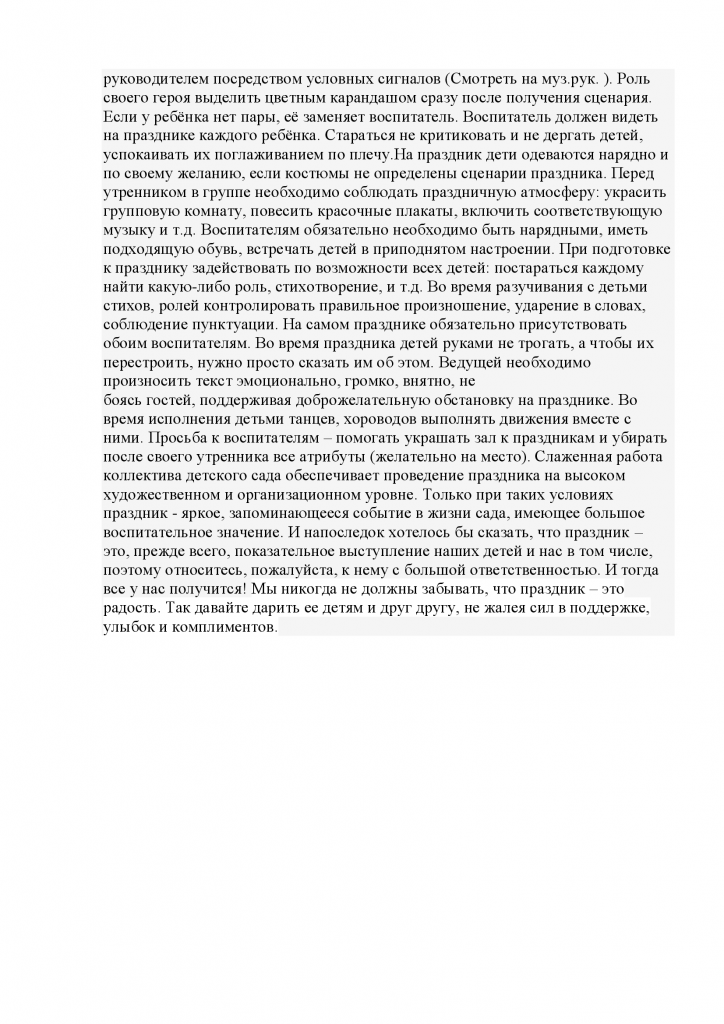 руководителем посредством условных сигналов (Смотреть на муз.рук. ). Роль своего героя выделить цветным карандашом сразу после получения сценария. Если у ребёнка нет пары, её заменяет воспитатель. Воспитатель должен видеть на празднике каждого ребёнка. Стараться не критиковать и не дергать детей, успокаивать их поглаживанием по плечу.На праздник дети одеваются нарядно и по своему желанию, если костюмы не определены сценарии праздника. Перед утренником в группе необходимо соблюдать праздничную атмосферу: украсить групповую комнату, повесить красочные плакаты, включить соответствующую музыку и т.д. Воспитателям обязательно необходимо быть нарядными, иметь подходящую обувь, встречать детей в приподнятом настроении. При подготовке к празднику задействовать по возможности всех детей: постараться каждому найти какую-либо роль, стихотворение, и т.д. Во время разучивания с детьми стихов, ролей контролировать правильное произношение, ударение в словах, соблюдение пунктуации. На самом празднике обязательно присутствовать обоим воспитателям. Во время праздника детей руками не трогать, а чтобы их перестроить, нужно просто сказать им об этом. Ведущей необходимо произносить текст эмоционально, громко, внятно, не
боясь гостей, поддерживая доброжелательную обстановку на празднике. Во время исполнения детьми танцев, хороводов выполнять движения вместе с ними. Просьба к воспитателям – помогать украшать зал к праздникам и убирать после своего утренника все атрибуты (желательно на место). Слаженная работа коллектива детского сада обеспечивает проведение праздника на высоком художественном и организационном уровне. Только при таких условиях праздник - яркое, запоминающееся событие в жизни сада, имеющее большое воспитательное значение. И напоследок хотелось бы сказать, что праздник – это, прежде всего, показательное выступление наших детей и нас в том числе, поэтому относитесь, пожалуйста, к нему с большой ответственностью. И тогда все у нас получится! Мы никогда не должны забывать, что праздник – это радость. Так давайте дарить ее детям и друг другу, не жалея сил в поддержке, улыбок и комплиментов.